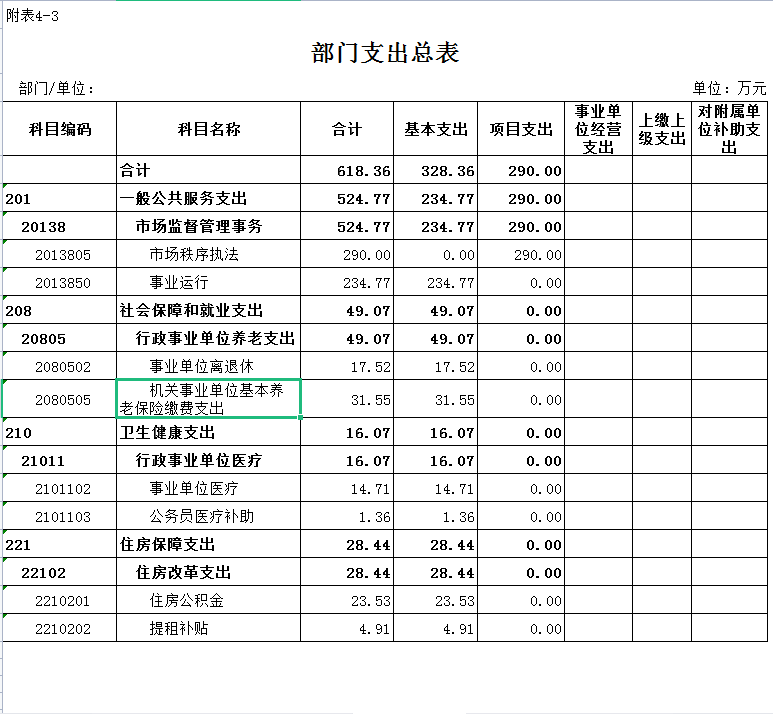 附表4-3

部门支出总表

部门/单位：

单位：万元

| 科目编码 | 科目名称 | 合计 | 基本支出 | 项目支出 | 事业单位经营支出 | 上缴上级支出 | 对附属单位补助支出 |
|---|---|---|---|---|---|---|---|
| | 合计 | 618.36 | 328.36 | 290.00 | | | |
| 201 | 一般公共服务支出 | 524.77 | 234.77 | 290.00 | | | |
| 20138 | 市场监督管理事务 | 524.77 | 234.77 | 290.00 | | | |
| 2013805 | 市场秩序执法 | 290.00 | 0.00 | 290.00 | | | |
| 2013850 | 事业运行 | 234.77 | 234.77 | 0.00 | | | |
| 208 | 社会保障和就业支出 | 49.07 | 49.07 | 0.00 | | | |
| 20805 | 行政事业单位养老支出 | 49.07 | 49.07 | 0.00 | | | |
| 2080502 | 事业单位离退休 | 17.52 | 17.52 | 0.00 | | | |
| 2080505 | 机关事业单位基本养老保险缴费支出 | 31.55 | 31.55 | 0.00 | | | |
| 210 | 卫生健康支出 | 16.07 | 16.07 | 0.00 | | | |
| 21011 | 行政事业单位医疗 | 16.07 | 16.07 | 0.00 | | | |
| 2101102 | 事业单位医疗 | 14.71 | 14.71 | 0.00 | | | |
| 2101103 | 公务员医疗补助 | 1.36 | 1.36 | 0.00 | | | |
| 221 | 住房保障支出 | 28.44 | 28.44 | 0.00 | | | |
| 22102 | 住房改革支出 | 28.44 | 28.44 | 0.00 | | | |
| 2210201 | 住房公积金 | 23.53 | 23.53 | 0.00 | | | |
| 2210202 | 提租补贴 | 4.91 | 4.91 | 0.00 | | | |